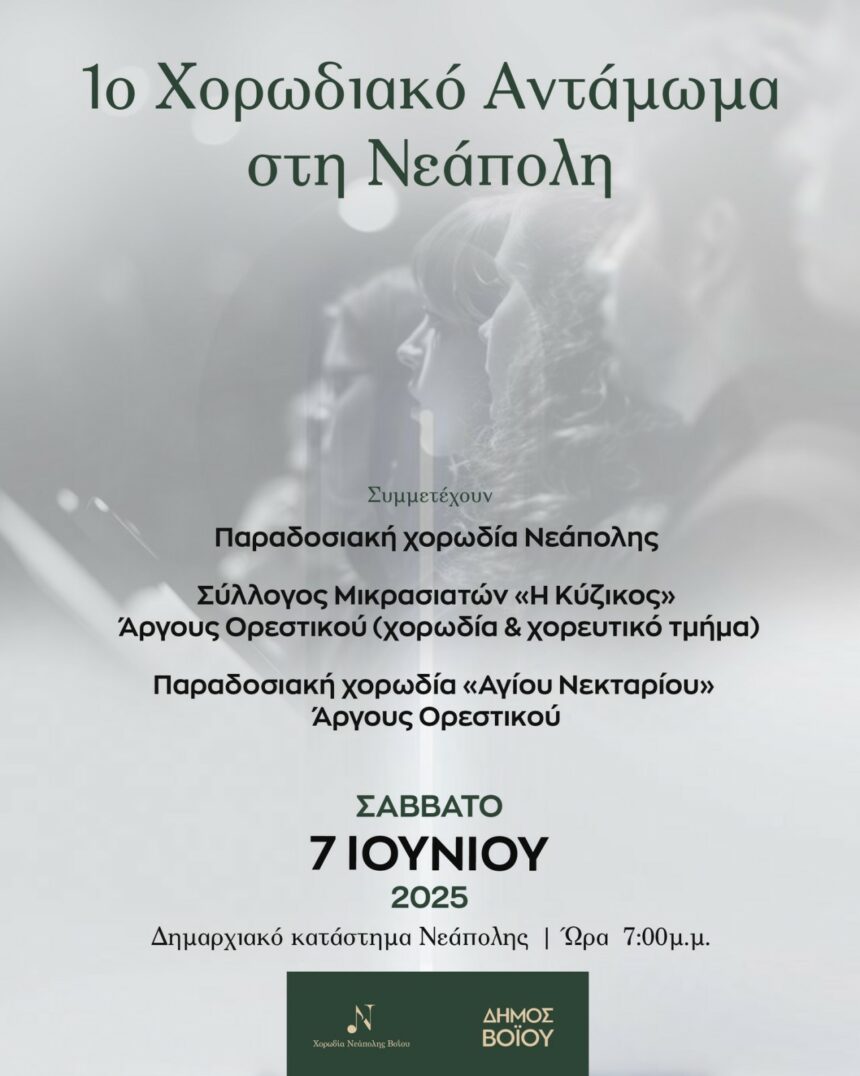 1ο Χορωδιακό Αντάμωμα στη Νεάπολη

Συμμετέχουν

Παραδοσιακή χορωδία Νεάπολης

Σύλλογος Μικρασιατών «Η Κύζικος» Άργους Ορεστικού (χορωδία & χορευτικό τμήμα)

Παραδοσιακή χορωδία «Αγίου Νεκταρίου» Άργους Ορεστικού

ΣΑΒΒΑΤΟ
7 ΙΟΥΝΙΟΥ
2025

Δημαρχιακό κατάστημα Νεάπολης | Ώρα 7:00μ.μ.

Χορωδία Νεάπολης Βοΐου

ΔΗΜΟΣ
ΒΟΪΟΥ